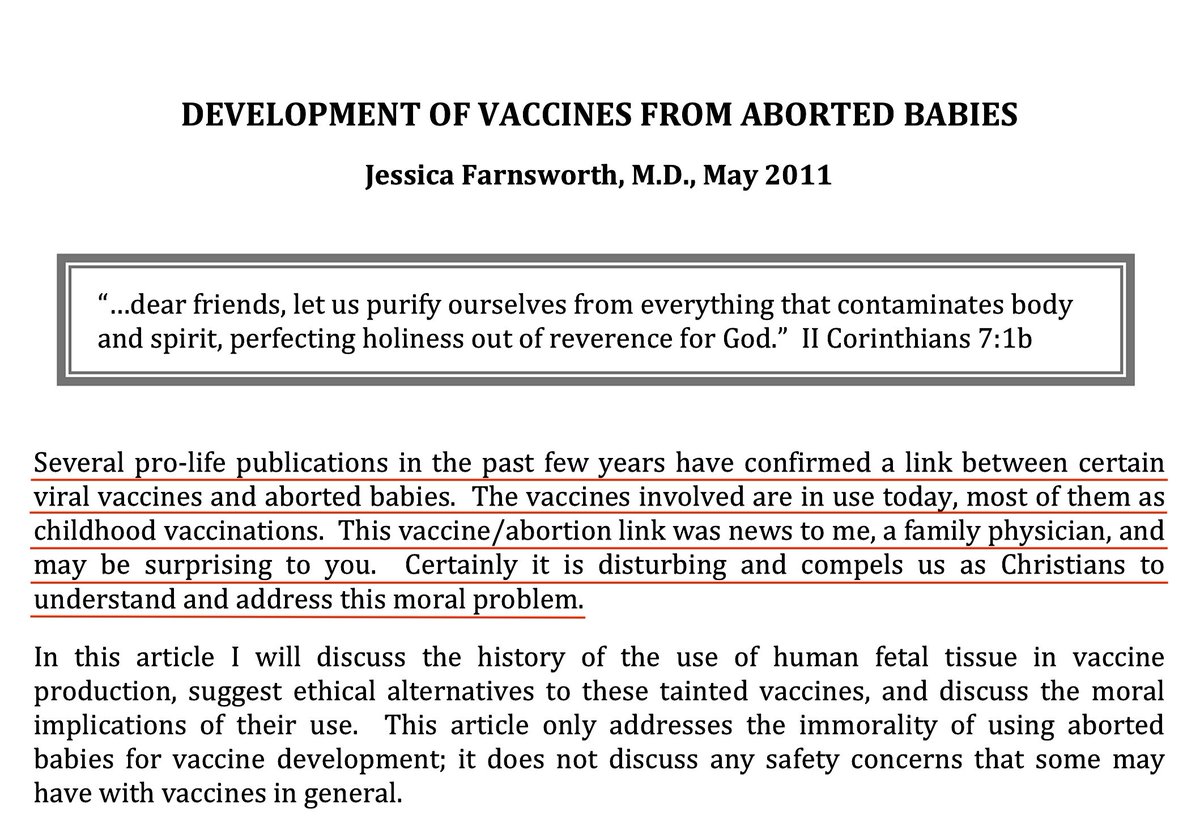 DEVELOPMENT OF VACCINES FROM ABORTED BABIES

Jessica Farnsworth, M.D., May 2011

"…dear friends, let us purify ourselves from everything that contaminates body and spirit, perfecting holiness out of reverence for God." II Corinthians 7:1b

Several pro-life publications in the past few years have confirmed a link between certain viral vaccines and aborted babies. The vaccines involved are in use today, most of them as childhood vaccinations. This vaccine/abortion link was news to me, a family physician, and may be surprising to you. Certainly it is disturbing and compels us as Christians to understand and address this moral problem.

In this article I will discuss the history of the use of human fetal tissue in vaccine production, suggest ethical alternatives to these tainted vaccines, and discuss the moral implications of their use. This article only addresses the immorality of using aborted babies for vaccine development; it does not discuss any safety concerns that some may have with vaccines in general.